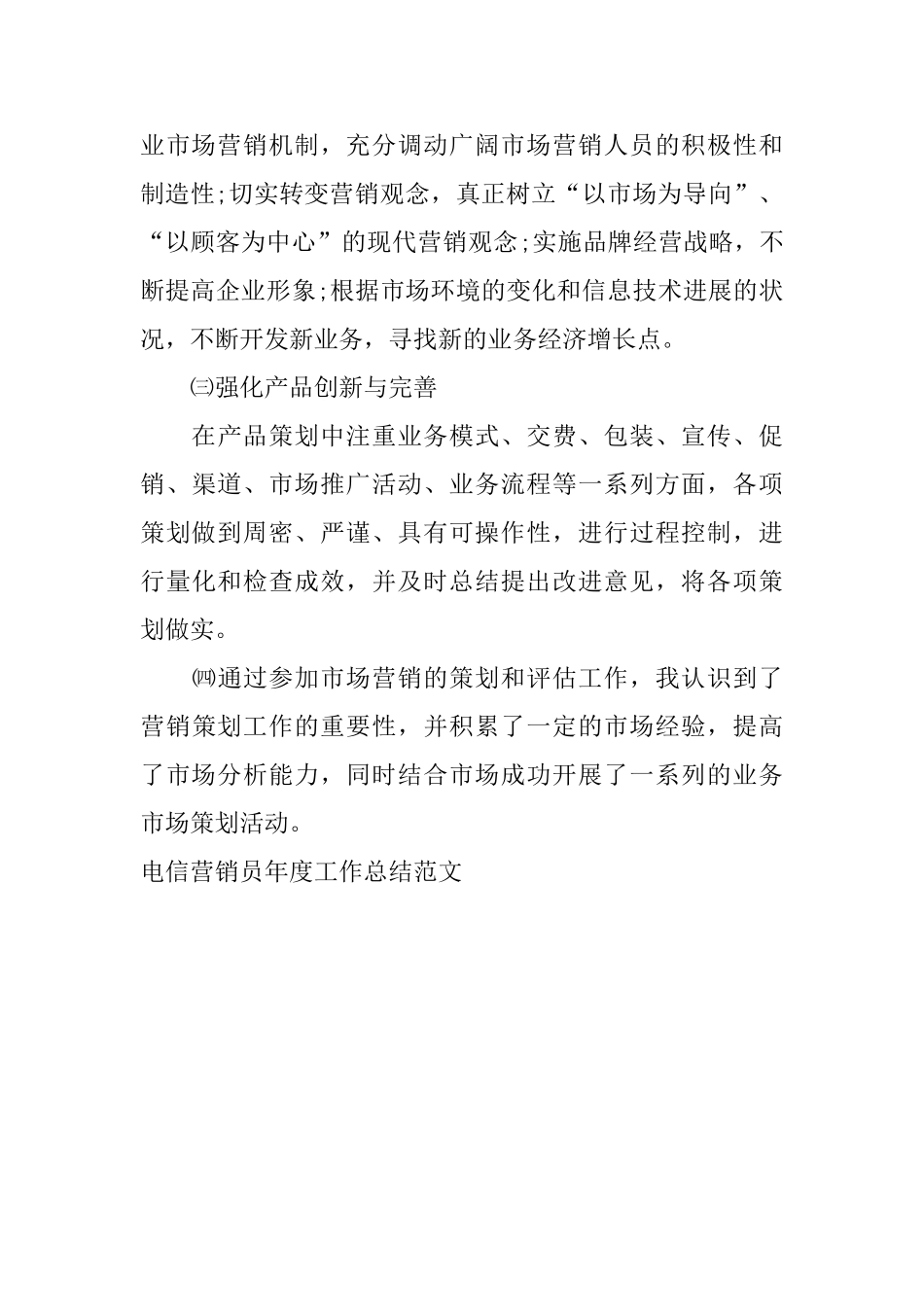 业市场营销机制，充分调动广阔市场营销人员的积极性和制造性;切实转变营销观念，真正树立“以市场为导向”、“以顾客为中心”的现代营销观念;实施品牌经营战略，不断提高企业形象;根据市场环境的变化和信息技术进展的状况，不断开发新业务，寻找新的业务经济增长点。

㈢强化产品创新与完善

在产品策划中注重业务模式、交费、包装、宣传、促销、渠道、市场推广活动、业务流程等一系列方面，各项策划做到周密、严谨、具有可操作性，进行过程控制，进行量化和检查成效，并及时总结提出改进意见，将各项策划做实。

㈣通过参加市场营销的策划和评估工作，我认识到了营销策划工作的重要性，并积累了一定的市场经验，提高了市场分析能力，同时结合市场成功开展了一系列的业务市场策划活动。

电信营销员年度工作总结范文